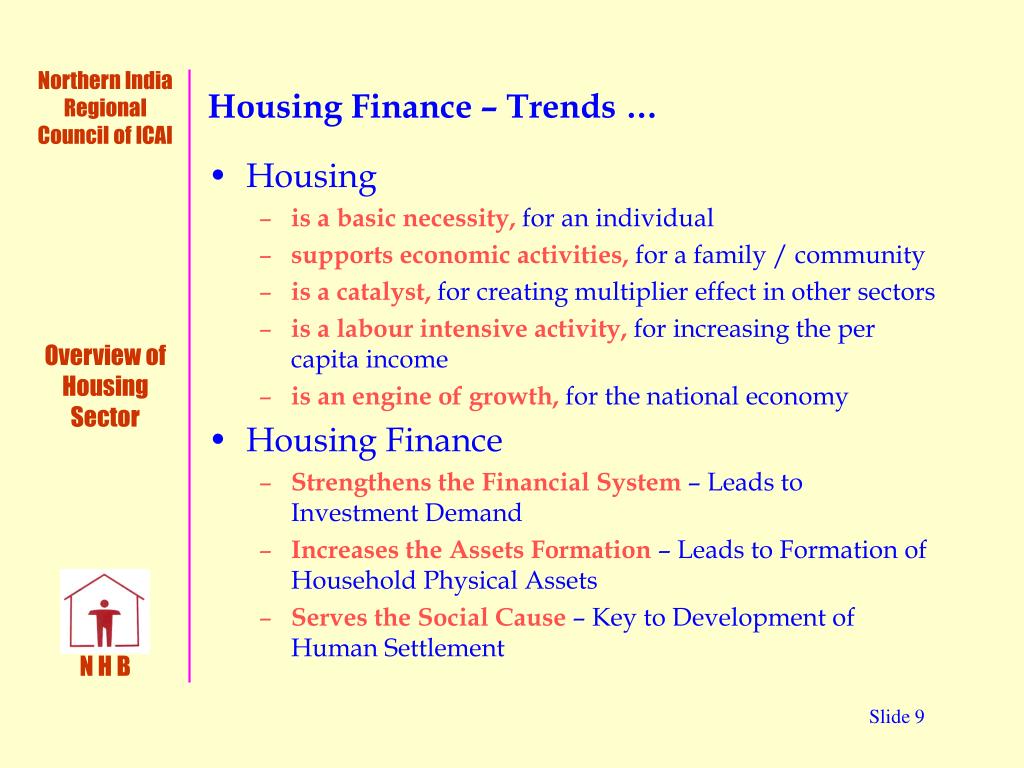 Northern India Regional Council of ICAI

Overview of Housing Sector

N H B

Housing Finance – Trends …

• Housing
– is a basic necessity, for an individual
– supports economic activities, for a family / community
– is a catalyst, for creating multiplier effect in other sectors
– is a labour intensive activity, for increasing the per capita income
– is an engine of growth, for the national economy

• Housing Finance
– Strengthens the Financial System – Leads to Investment Demand
– Increases the Assets Formation – Leads to Formation of Household Physical Assets
– Serves the Social Cause – Key to Development of Human Settlement

Slide 9